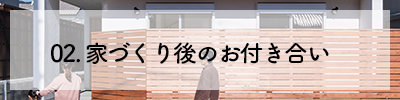 02. 家づくり後のお付き合い